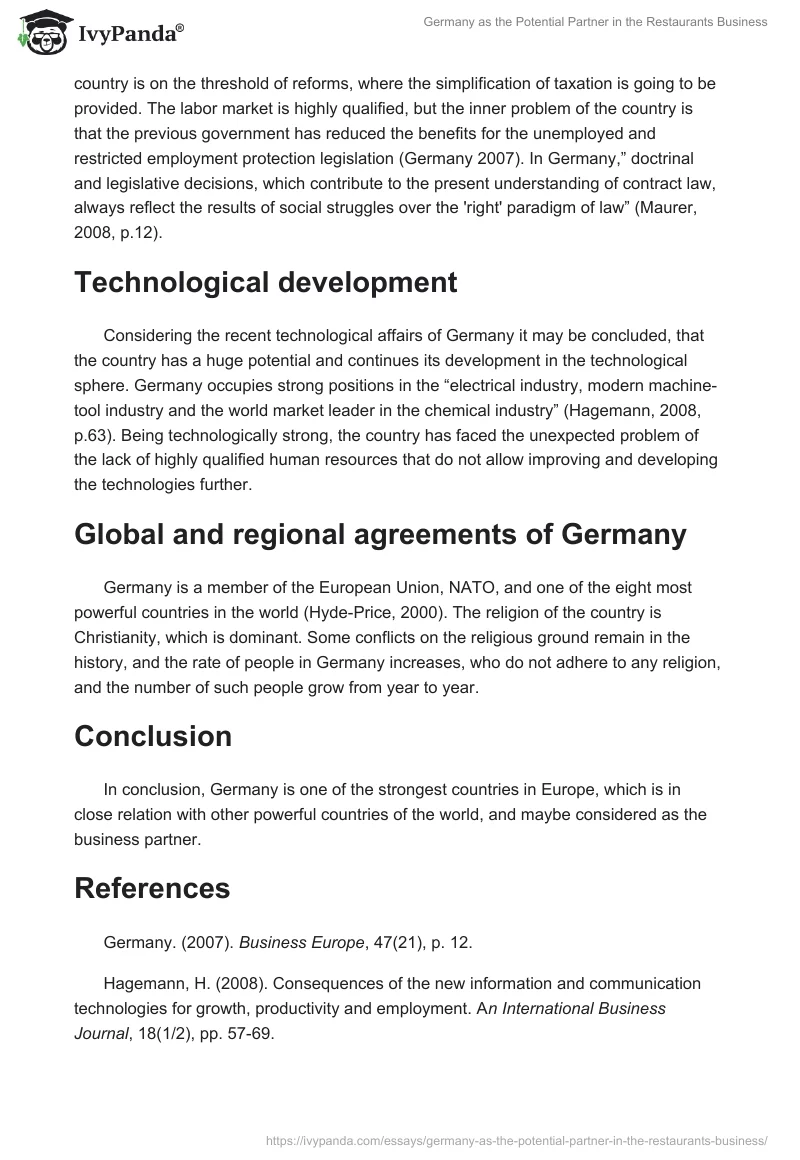 IvyPanda®

Germany as the Potential Partner in the Restaurants Business

country is on the threshold of reforms, where the simplification of taxation is going to be provided. The labor market is highly qualified, but the inner problem of the country is that the previous government has reduced the benefits for the unemployed and restricted employment protection legislation (Germany 2007). In Germany,” doctrinal and legislative decisions, which contribute to the present understanding of contract law, always reflect the results of social struggles over the 'right' paradigm of law” (Maurer, 2008, p.12).

Technological development

Considering the recent technological affairs of Germany it may be concluded, that the country has a huge potential and continues its development in the technological sphere. Germany occupies strong positions in the “electrical industry, modern machine-tool industry and the world market leader in the chemical industry” (Hagemann, 2008, p.63). Being technologically strong, the country has faced the unexpected problem of the lack of highly qualified human resources that do not allow improving and developing the technologies further.

Global and regional agreements of Germany

Germany is a member of the European Union, NATO, and one of the eight most powerful countries in the world (Hyde-Price, 2000). The religion of the country is Christianity, which is dominant. Some conflicts on the religious ground remain in the history, and the rate of people in Germany increases, who do not adhere to any religion, and the number of such people grow from year to year.

Conclusion

In conclusion, Germany is one of the strongest countries in Europe, which is in close relation with other powerful countries of the world, and maybe considered as the business partner.

References

Germany. (2007). Business Europe, 47(21), p. 12.

Hagemann, H. (2008). Consequences of the new information and communication technologies for growth, productivity and employment. An International Business Journal, 18(1/2), pp. 57-69.

https://ivypanda.com/essays/germany-as-the-potential-partner-in-the-restaurants-business/